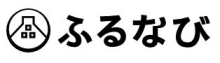 ふるなび